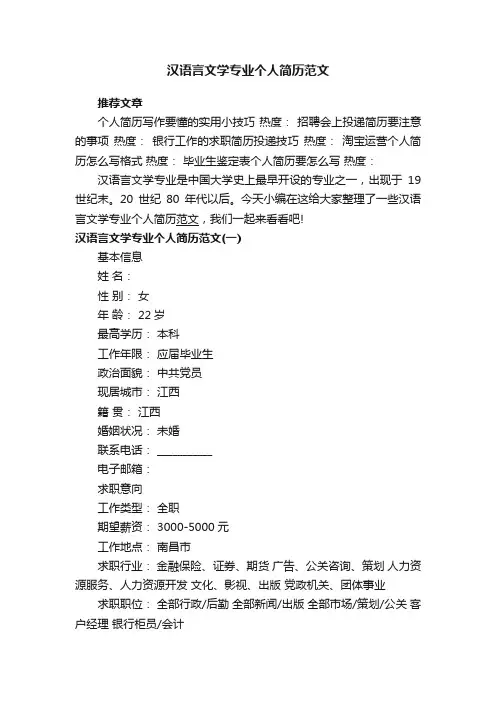 汉语言文学专业个人简历范文

推荐文章

个人简历写作要懂的实用小技巧 热度： 招聘会上投递简历要注意的事项 热度： 银行工作的求职简历投递技巧 热度： 淘宝运营个人简历怎么写格式 热度： 毕业生鉴定表个人简历要怎么写 热度：

汉语言文学专业是中国大学史上最早开设的专业之一，出现于 19 世纪末。20 世纪 80 年代以后。今天小编在这给大家整理了一些汉语言文学专业个人简历范文，我们一起来看看吧!

汉语言文学专业个人简历范文(一)

基本信息

姓 名：

性 别： 女

年 龄： 22 岁

最高学历： 本科

工作年限： 应届毕业生

政治面貌： 中共党员

现居城市： 江西

籍 贯： 江西

婚姻状况： 未婚

联系电话： __________

电子邮箱：

求职意向

工作类型： 全职

期望薪资： 3000-5000 元

工作地点： 南昌市

求职行业： 金融保险、证券、期货 广告、公关咨询、策划 人力资源服务、人力资源开发 文化、影视、出版 党政机关、团体事业

求职职位： 全部行政/后勤 全部新闻/出版 全部市场/策划/公关 客户经理 银行柜员/会计